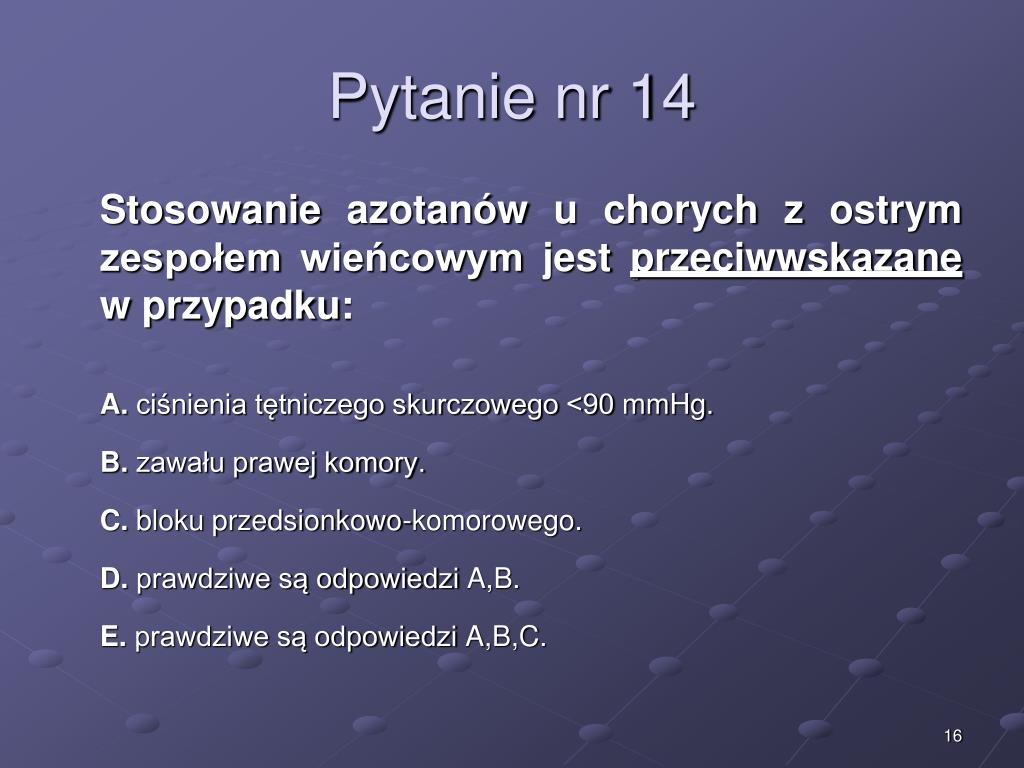 Pytanie nr 14

Stosowanie azotanów u chorych z ostrym zespołem wieńcowym jest przeciwwskazane w przypadku:

A. ciśnienia tętniczego skurczowego <90 mmHg.

B. zawału prawej komory.

C. bloku przedsionkowo-komorowego.

D. prawdziwe są odpowiedzi A,B.

E. prawdziwe są odpowiedzi A,B,C.

16